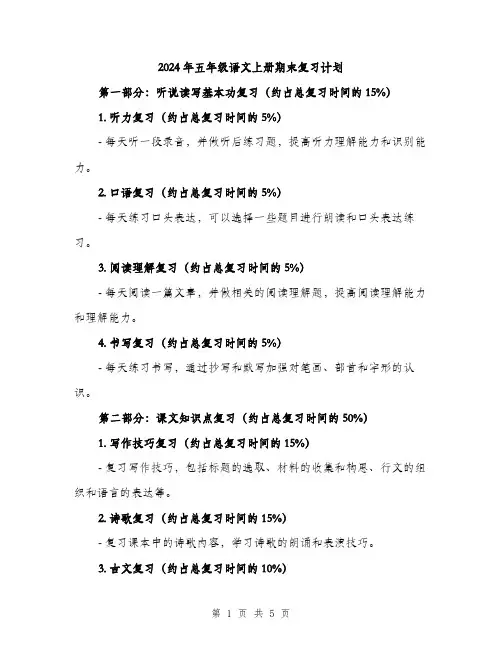 2024年五年级语文上册期末复习计划

第一部分：听说读写基本功复习（约占总复习时间的15%）

1. 听力复习（约占总复习时间的5%）

- 每天听一段录音，并做听后练习题，提高听力理解能力和识别能力。

2. 口语复习（约占总复习时间的5%）

- 每天练习口头表达，可以选择一些题目进行朗读和口头表达练习。

3. 阅读理解复习（约占总复习时间的5%）

- 每天阅读一篇文章，并做相关的阅读理解题，提高阅读理解能力和理解能力。

4. 书写复习（约占总复习时间的5%）

- 每天练习书写，通过抄写和默写加强对笔画、部首和字形的认识。

第二部分：课文知识点复习（约占总复习时间的50%）

1. 写作技巧复习（约占总复习时间的15%）

- 复习写作技巧，包括标题的选取、材料的收集和构思、行文的组织和语言的表达等。

2. 诗歌复习（约占总复习时间的15%）

- 复习课本中的诗歌内容，学习诗歌的朗诵和表演技巧。

3. 古文复习（约占总复习时间的10%）

第 1 页 共 5 页